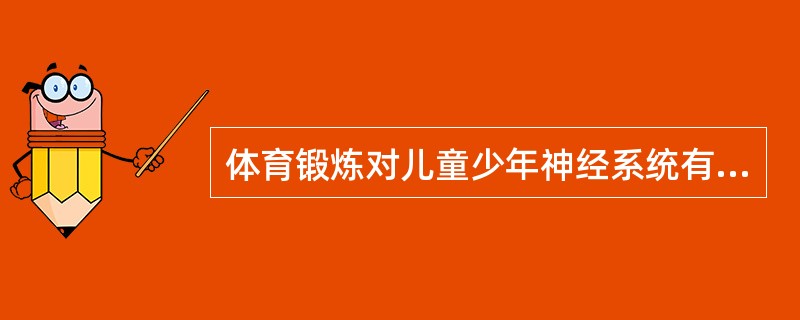 体育锻炼对儿童少年神经系统有...